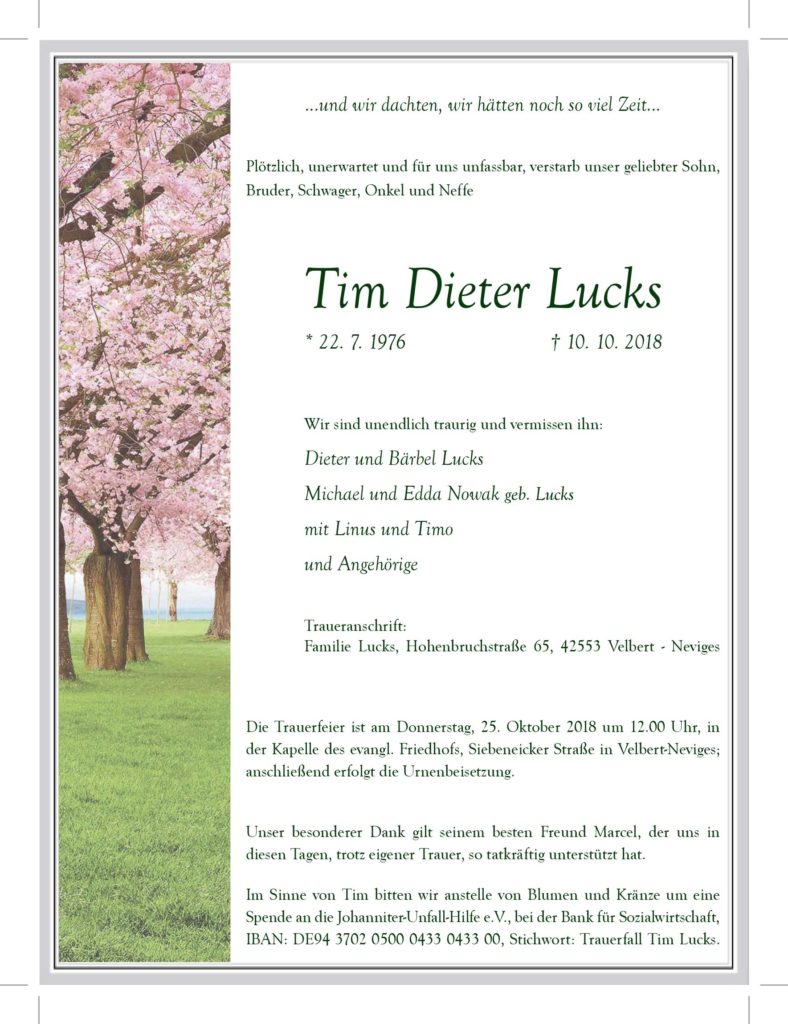 ...und wir dachten, wir hätten noch so viel Zeit...

Plötzlich, unerwartet und für uns unfassbar, verstarb unser geliebter Sohn, Bruder, Schwager, Onkel und Neffe

Tim Dieter Lucks

* 22. 7. 1976 † 10. 10. 2018

Wir sind unendlich traurig und vermissen ihn:

Dieter und Bärbel Lucks

Michael und Edda Nowak geb. Lucks

mit Linus und Timo

und Angehörige

Traueranschrift:
Familie Lucks, Hohenbruchstraße 65, 42553 Velbert - Neviges

Die Trauerfeier ist am Donnerstag, 25. Oktober 2018 um 12.00 Uhr, in der Kapelle des evangl. Friedhofs, Siebeneicker Straße in Velbert-Neviges; anschließend erfolgt die Urnenbeisetzung.

Unser besonderer Dank gilt seinem besten Freund Marcel, der uns in diesen Tagen, trotz eigener Trauer, so tatkräftig unterstützt hat.

Im Sinne von Tim bitten wir anstelle von Blumen und Kränze um eine Spende an die Johanniter-Unfall-Hilfe e.V., bei der Bank für Sozialwirtschaft, IBAN: DE94 3702 0500 0433 0433 00, Stichwort: Trauerfall Tim Lucks.